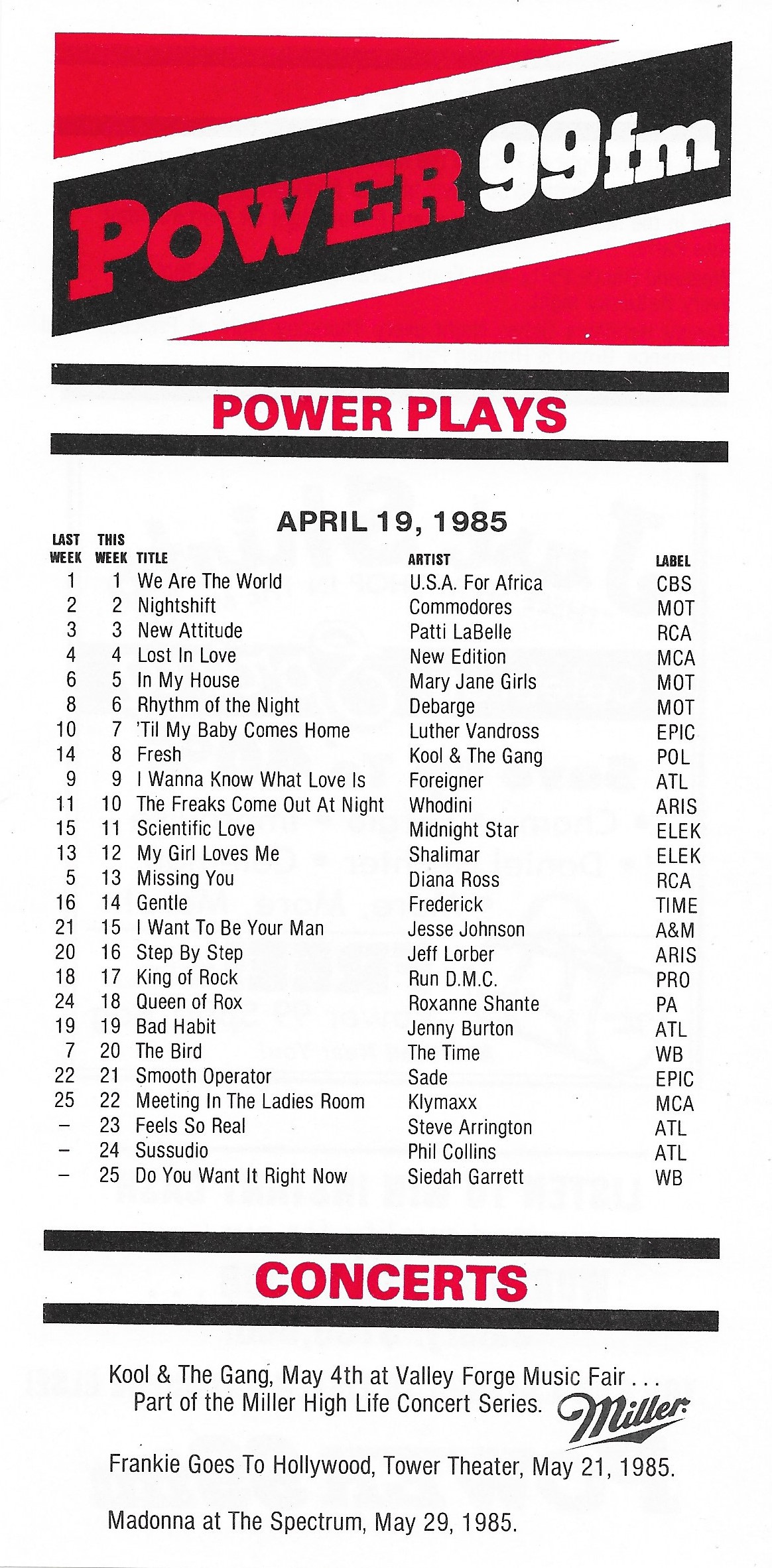 POWER 99fm

POWER PLAYS

APRIL 19, 1985

| LAST WEEK | THIS WEEK | TITLE | ARTIST | LABEL |
|---|---|---|---|---|
| 1 | 1 | We Are The World | U.S.A. For Africa | CBS |
| 2 | 2 | Nightshift | Commodores | MOT |
| 3 | 3 | New Attitude | Patti LaBelle | RCA |
| 4 | 4 | Lost In Love | New Edition | MCA |
| 6 | 5 | In My House | Mary Jane Girls | MOT |
| 8 | 6 | Rhythm of the Night | Debarge | MOT |
| 10 | 7 | 'Til My Baby Comes Home | Luther Vandross | EPIC |
| 14 | 8 | Fresh | Kool & The Gang | POL |
| 9 | 9 | I Wanna Know What Love Is | Foreigner | ATL |
| 11 | 10 | The Freaks Come Out At Night | Whodini | ARIS |
| 15 | 11 | Scientific Love | Midnight Star | ELEK |
| 13 | 12 | My Girl Loves Me | Shalimar | ELEK |
| 5 | 13 | Missing You | Diana Ross | RCA |
| 16 | 14 | Gentle | Frederick | TIME |
| 21 | 15 | I Want To Be Your Man | Jesse Johnson | A&M |
| 20 | 16 | Step By Step | Jeff Lorber | ARIS |
| 18 | 17 | King of Rock | Run D.M.C. | PRO |
| 24 | 18 | Queen of Rox | Roxanne Shante | PA |
| 19 | 19 | Bad Habit | Jenny Burton | ATL |
| 7 | 20 | The Bird | The Time | WB |
| 22 | 21 | Smooth Operator | Sade | EPIC |
| 25 | 22 | Meeting In The Ladies Room | Klymaxx | MCA |
| – | 23 | Feels So Real | Steve Arrington | ATL |
| – | 24 | Sussudio | Phil Collins | ATL |
| – | 25 | Do You Want It Right Now | Siedah Garrett | WB |

CONCERTS

Kool & The Gang, May 4th at Valley Forge Music Fair . . . Part of the Miller High Life Concert Series. Miller

Frankie Goes To Hollywood, Tower Theater, May 21, 1985.

Madonna at The Spectrum, May 29, 1985.